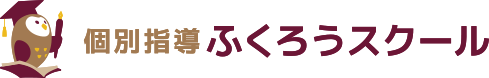 個別指導 ふくろうスクール